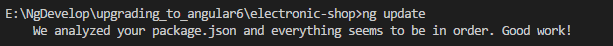 E:\NgDevelop\upgrading_to_angular6\electronic-shop>ng update
We analyzed your package.json and everything seems to be in order. Good work!